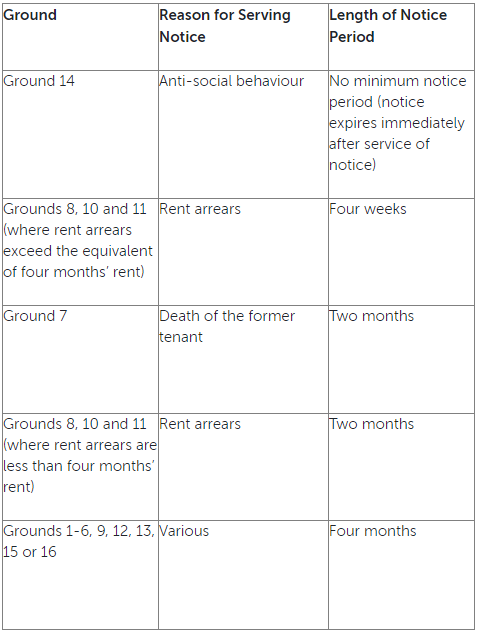 | Ground | Reason for Serving Notice | Length of Notice Period |
|---|---|---|
| Ground 14 | Anti-social behaviour | No minimum notice period (notice expires immediately after service of notice) |
| Grounds 8, 10 and 11 (where rent arrears exceed the equivalent of four months' rent) | Rent arrears | Four weeks |
| Ground 7 | Death of the former tenant | Two months |
| Grounds 8, 10 and 11 (where rent arrears are less than four months' rent) | Rent arrears | Two months |
| Grounds 1-6, 9, 12, 13, 15 or 16 | Various | Four months |